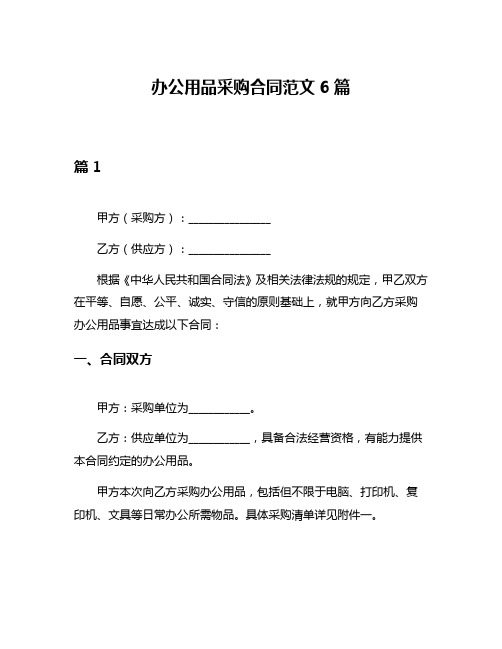 办公用品采购合同范文 6 篇

篇 1

甲方（采购方）：______________

乙方（供应方）：______________

根据《中华人民共和国合同法》及相关法律法规的规定，甲乙双方在平等、自愿、公平、诚实、守信的原则基础上，就甲方向乙方采购办公用品事宜达成以下合同：

一、合同双方

甲方：采购单位为__________。

乙方：供应单位为__________，具备合法经营资格，有能力提供本合同约定的办公用品。

甲方本次向乙方采购办公用品，包括但不限于电脑、打印机、复印机、文具等日常办公所需物品。具体采购清单详见附件一。